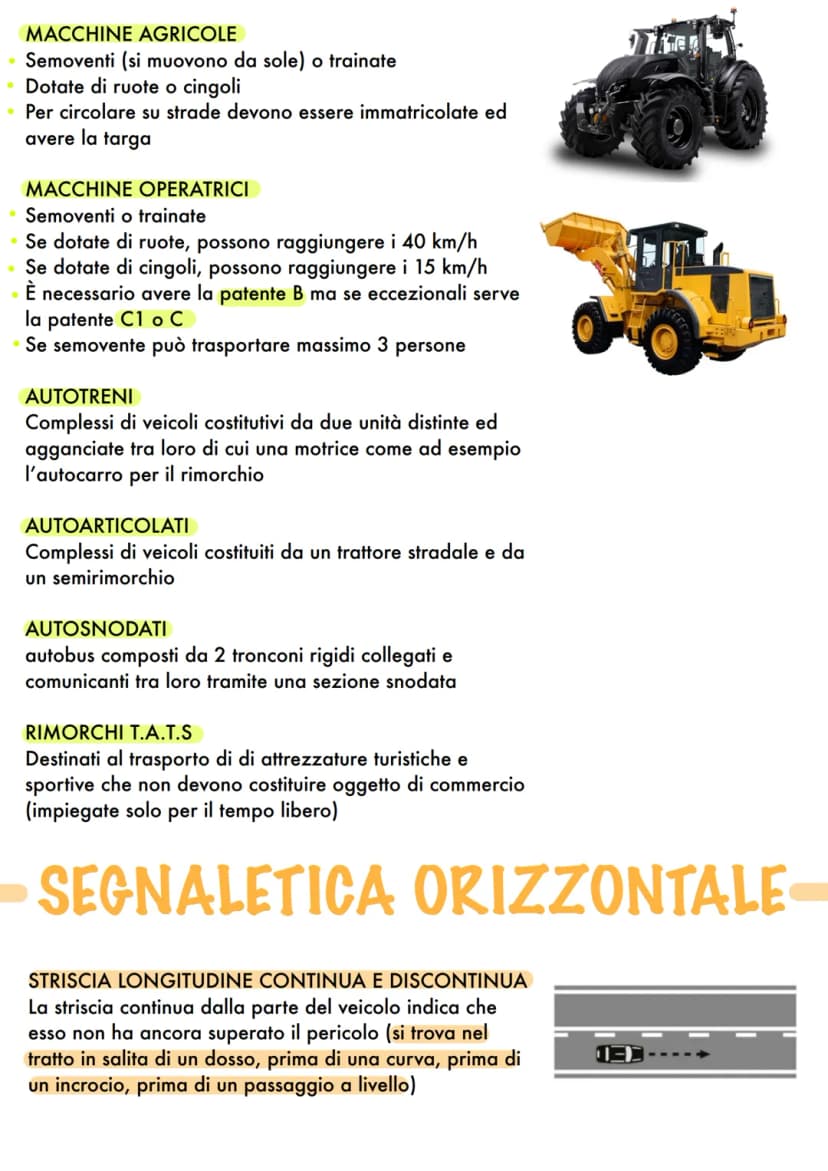 MACCHINE AGRICOLE
• Semoventi (si muovono da sole) o trainate
• Dotate di ruote o cingoli
• Per circolare su strade devono essere immatricolate ed avere la targa

MACCHINE OPERATRICI
• Semoventi o trainate
• Se dotate di ruote, possono raggiungere i 40 km/h
• Se dotate di cingoli, possono raggiungere i 15 km/h
• È necessario avere la patente B ma se eccezionali serve la patente C1 o C
• Se semovente può trasportare massimo 3 persone

AUTOTRENI
Complessi di veicoli costitutivi da due unità distinte ed agganciate tra loro di cui una motrice come ad esempio l'autocarro per il rimorchio

AUTOARTICOLATI
Complessi di veicoli costituiti da un trattore stradale e da un semirimorchio

AUTOSNODATI
autobus composti da 2 tronconi rigidi collegati e comunicanti tra loro tramite una sezione snodata

RIMORCHI T.A.T.S
Destinati al trasporto di di attrezzature turistiche e sportive che non devono costituire oggetto di commercio (impiegate solo per il tempo libero)

SEGNALETICA ORIZZONTALE

STRISCIA LONGITUDINE CONTINUA E DISCONTINUA
La striscia continua dalla parte del veicolo indica che esso non ha ancora superato il pericolo (si trova nel tratto in salita di un dosso, prima di una curva, prima di un incrocio, prima di un passaggio a livello)